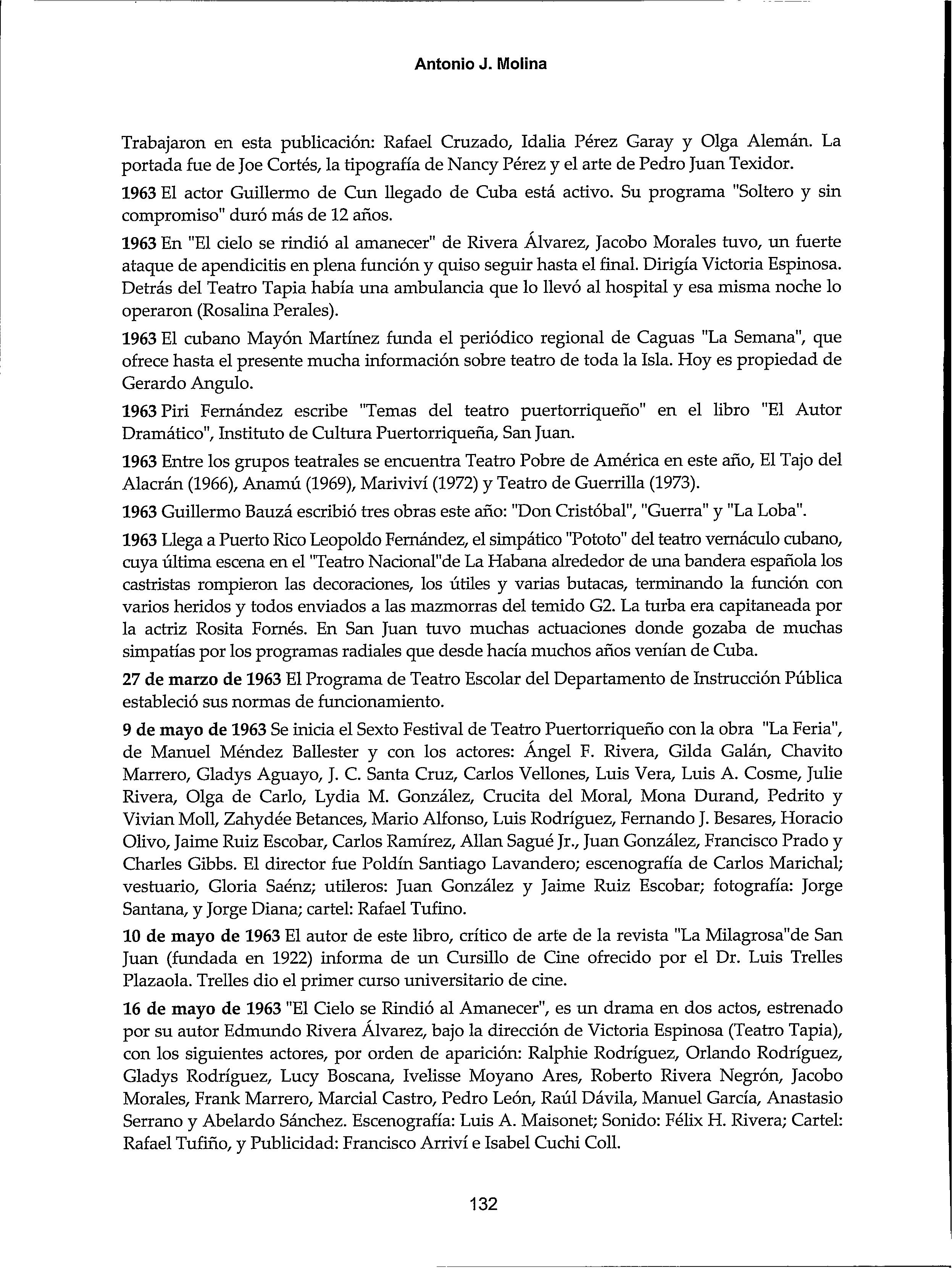 Antonio J. Molina

Trabajaron en esta publicación: Rafael Cruzado, Idalia Pérez Garay y Olga Alemán. La portada fue de Joe Cortés, la tipografía de Nancy Pérez y el arte de Pedro Juan Texidor.

1963 El actor Guillermo de Cun llegado de Cuba está activo. Su programa "Soltero y sin compromiso" duró más de 12 años.

1963 En "El cielo se rindió al amanecer" de Rivera Álvarez, Jacobo Morales tuvo, un fuerte ataque de apendicitis en plena función y quiso seguir hasta el final. Dirigía Victoria Espinosa. Detrás del Teatro Tapia había una ambulancia que lo llevó al hospital y esa misma noche lo operaron (Rosalina Perales).

1963 El cubano Mayón Martínez funda el periódico regional de Caguas "La Semana", que ofrece hasta el presente mucha información sobre teatro de toda la Isla. Hoy es propiedad de Gerardo Angulo.

1963 Piri Fernández escribe "Temas del teatro puertorriqueño" en el libro "El Autor Dramático", Instituto de Cultura Puertorriqueña, San Juan.

1963 Entre los grupos teatrales se encuentra Teatro Pobre de América en este año, El Tajo del Alacrán (1966), Anamú (1969), Mariviví (1972) y Teatro de Guerrilla (1973).

1963 Guillermo Bauzá escribió tres obras este año: "Don Cristóbal", "Guerra" y "La Loba".

1963 Llega a Puerto Rico Leopoldo Fernández, el simpático "Pototo" del teatro vernáculo cubano, cuya última escena en el "Teatro Nacional"de La Habana alrededor de una bandera española los castristas rompieron las decoraciones, los útiles y varias butacas, terminando la función con varios heridos y todos enviados a las mazmorras del temido G2. La turba era capitaneada por la actriz Rosita Fornés. En San Juan tuvo muchas actuaciones donde gozaba de muchas simpatías por los programas radiales que desde hacía muchos años venían de Cuba.

27 de marzo de 1963 El Programa de Teatro Escolar del Departamento de Instrucción Pública estableció sus normas de funcionamiento.

9 de mayo de 1963 Se inicia el Sexto Festival de Teatro Puertorriqueño con la obra "La Feria", de Manuel Méndez Ballester y con los actores: Ángel F. Rivera, Gilda Galán, Chavito Marrero, Gladys Aguayo, J. C. Santa Cruz, Carlos Vellones, Luis Vera, Luis A. Cosme, Julie Rivera, Olga de Carlo, Lydia M. González, Crucita del Moral, Mona Durand, Pedrito y Vivian Moll, Zahydée Betances, Mario Alfonso, Luis Rodríguez, Fernando J. Besares, Horacio Olivo, Jaime Ruiz Escobar, Carlos Ramírez, Allan Sagué Jr., Juan González, Francisco Prado y Charles Gibbs. El director fue Poldín Santiago Lavandero; escenografía de Carlos Marichal; vestuario, Gloria Saénz; utileros: Juan González y Jaime Ruiz Escobar; fotografía: Jorge Santana, y Jorge Diana; cartel: Rafael Tufino.

10 de mayo de 1963 El autor de este libro, crítico de arte de la revista "La Milagrosa"de San Juan (fundada en 1922) informa de un Cursillo de Cine ofrecido por el Dr. Luis Trelles Plazaola. Trelles dio el primer curso universitario de cine.

16 de mayo de 1963 "El Cielo se Rindió al Amanecer", es un drama en dos actos, estrenado por su autor Edmundo Rivera Álvarez, bajo la dirección de Victoria Espinosa (Teatro Tapia), con los siguientes actores, por orden de aparición: Ralphie Rodríguez, Orlando Rodríguez, Gladys Rodríguez, Lucy Boscana, Ivelisse Moyano Ares, Roberto Rivera Negrón, Jacobo Morales, Frank Marrero, Marcial Castro, Pedro León, Raúl Dávila, Manuel García, Anastasio Serrano y Abelardo Sánchez. Escenografía: Luis A. Maisonet; Sonido: Félix H. Rivera; Cartel: Rafael Tufiño, y Publicidad: Francisco Arriví e Isabel Cuchi Coll.

132